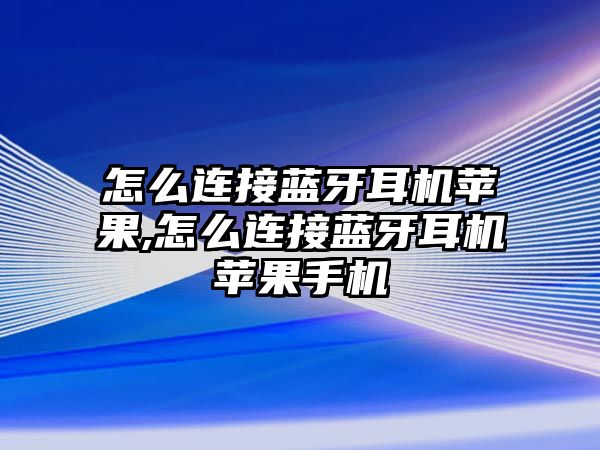 怎么连接蓝牙耳机苹果,怎么连接蓝牙耳机苹果手机